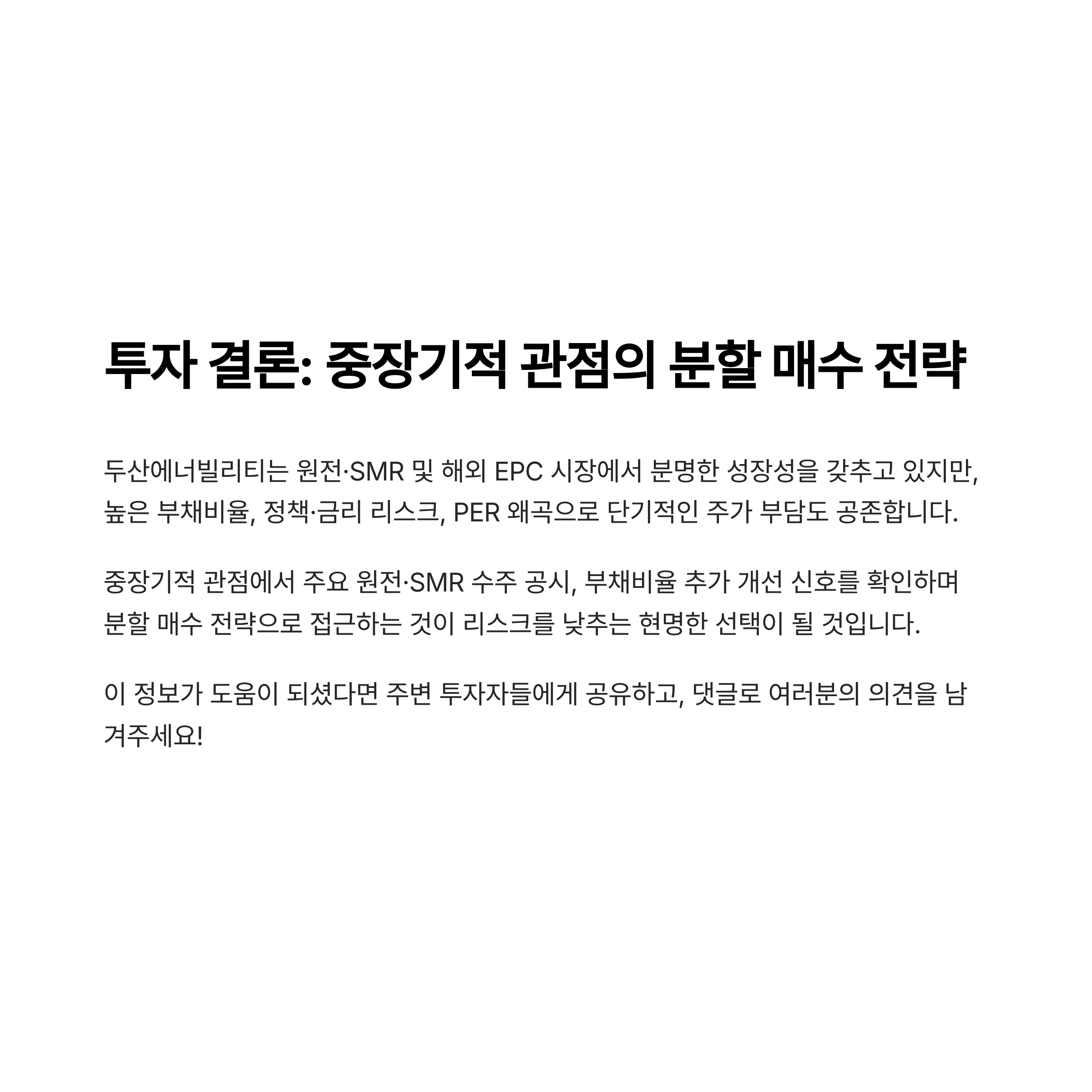 투자 결론: 중장기적 관점의 분할 매수 전략

두산에너빌리티는 원전·SMR 및 해외 EPC 시장에서 분명한 성장성을 갖추고 있지만, 높은 부채비율, 정책·금리 리스크, PER 왜곡으로 단기적인 주가 부담도 공존합니다.

중장기적 관점에서 주요 원전·SMR 수주 공시, 부채비율 추가 개선 신호를 확인하며 분할 매수 전략으로 접근하는 것이 리스크를 낮추는 현명한 선택이 될 것입니다.

이 정보가 도움이 되셨다면 주변 투자자들에게 공유하고, 댓글로 여러분의 의견을 남겨주세요!